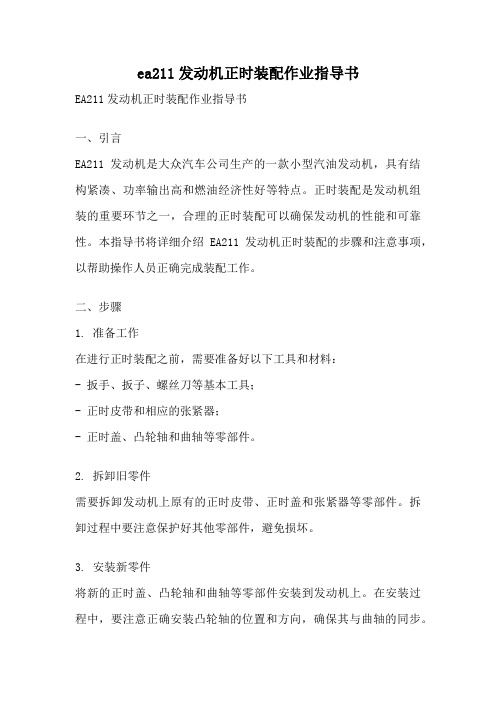 ea211 发动机正时装配作业指导书

EA211 发动机正时装配作业指导书

一、引言

EA211 发动机是大众汽车公司生产的一款小型汽油发动机，具有结构紧凑、功率输出高和燃油经济性好等特点。正时装配是发动机组装的重要环节之一，合理的正时装配可以确保发动机的性能和可靠性。本指导书将详细介绍 EA211 发动机正时装配的步骤和注意事项，以帮助操作人员正确完成装配工作。

二、步骤

1. 准备工作

在进行正时装配之前，需要准备好以下工具和材料：
- 扳手、扳子、螺丝刀等基本工具；
- 正时皮带和相应的张紧器；
- 正时盖、凸轮轴和曲轴等零部件。

2. 拆卸旧零件

需要拆卸发动机上原有的正时皮带、正时盖和张紧器等零部件。拆卸过程中要注意保护好其他零部件，避免损坏。

3. 安装新零件

将新的正时盖、凸轮轴和曲轴等零部件安装到发动机上。在安装过程中，要注意正确安装凸轮轴的位置和方向，确保其与曲轴的同步。